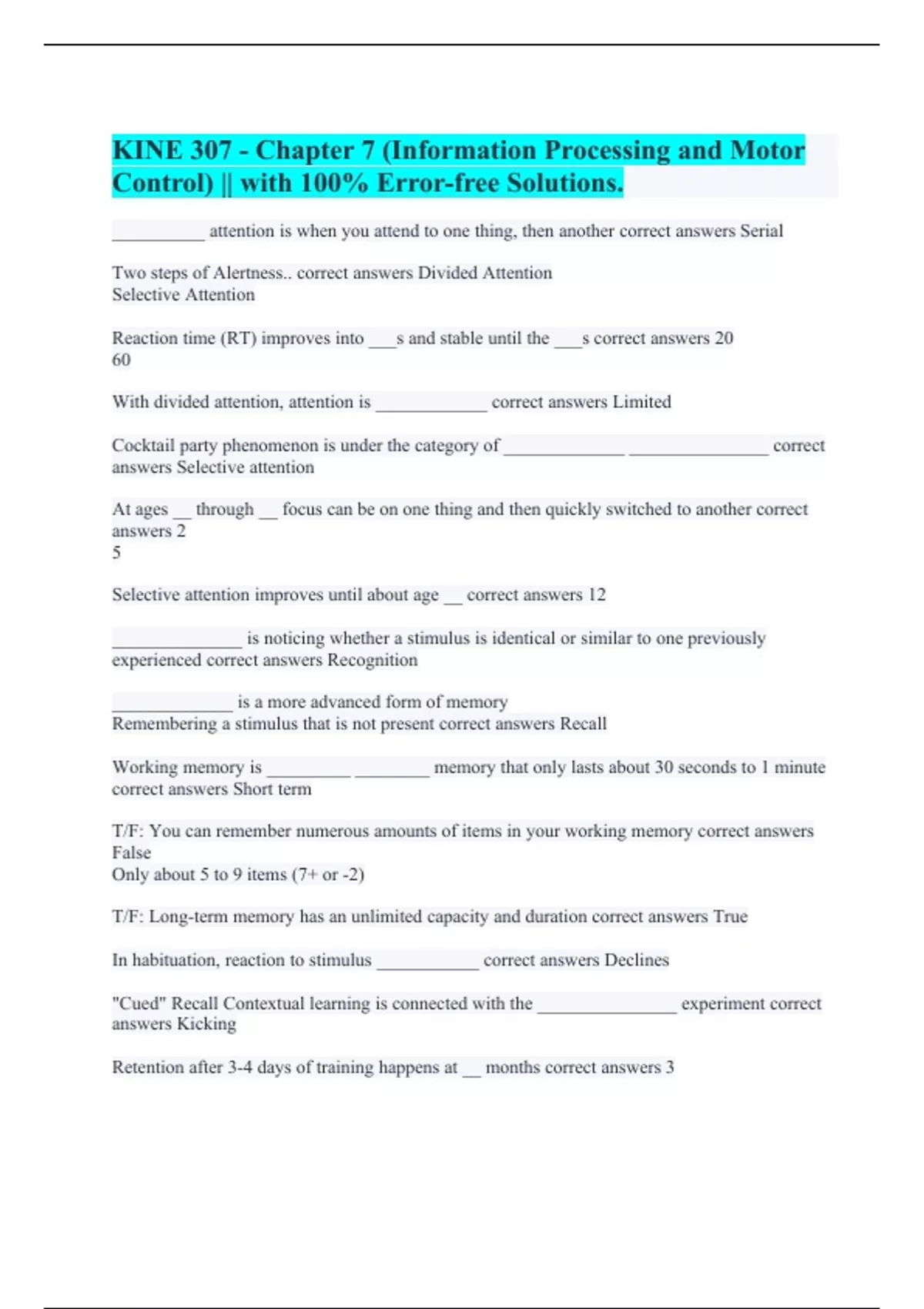 KINE 307 - Chapter 7 (Information Processing and Motor Control) || with 100% Error-free Solutions.

__________ attention is when you attend to one thing, then another correct answers Serial

Two steps of Alertness.. correct answers Divided Attention
Selective Attention

Reaction time (RT) improves into ___s and stable until the ___s correct answers 20
60

With divided attention, attention is ____________ correct answers Limited

Cocktail party phenomenon is under the category of _____________ _______________ correct answers Selective attention

At ages __ through __ focus can be on one thing and then quickly switched to another correct answers 2
5

Selective attention improves until about age __ correct answers 12

______________ is noticing whether a stimulus is identical or similar to one previously experienced correct answers Recognition

_____________ is a more advanced form of memory
Remembering a stimulus that is not present correct answers Recall

Working memory is _________ ________ memory that only lasts about 30 seconds to 1 minute correct answers Short term

T/F: You can remember numerous amounts of items in your working memory correct answers False
Only about 5 to 9 items (7+ or -2)

T/F: Long-term memory has an unlimited capacity and duration correct answers True

In habituation, reaction to stimulus ___________ correct answers Declines

"Cued" Recall Contextual learning is connected with the _______________ experiment correct answers Kicking

Retention after 3-4 days of training happens at __ months correct answers 3